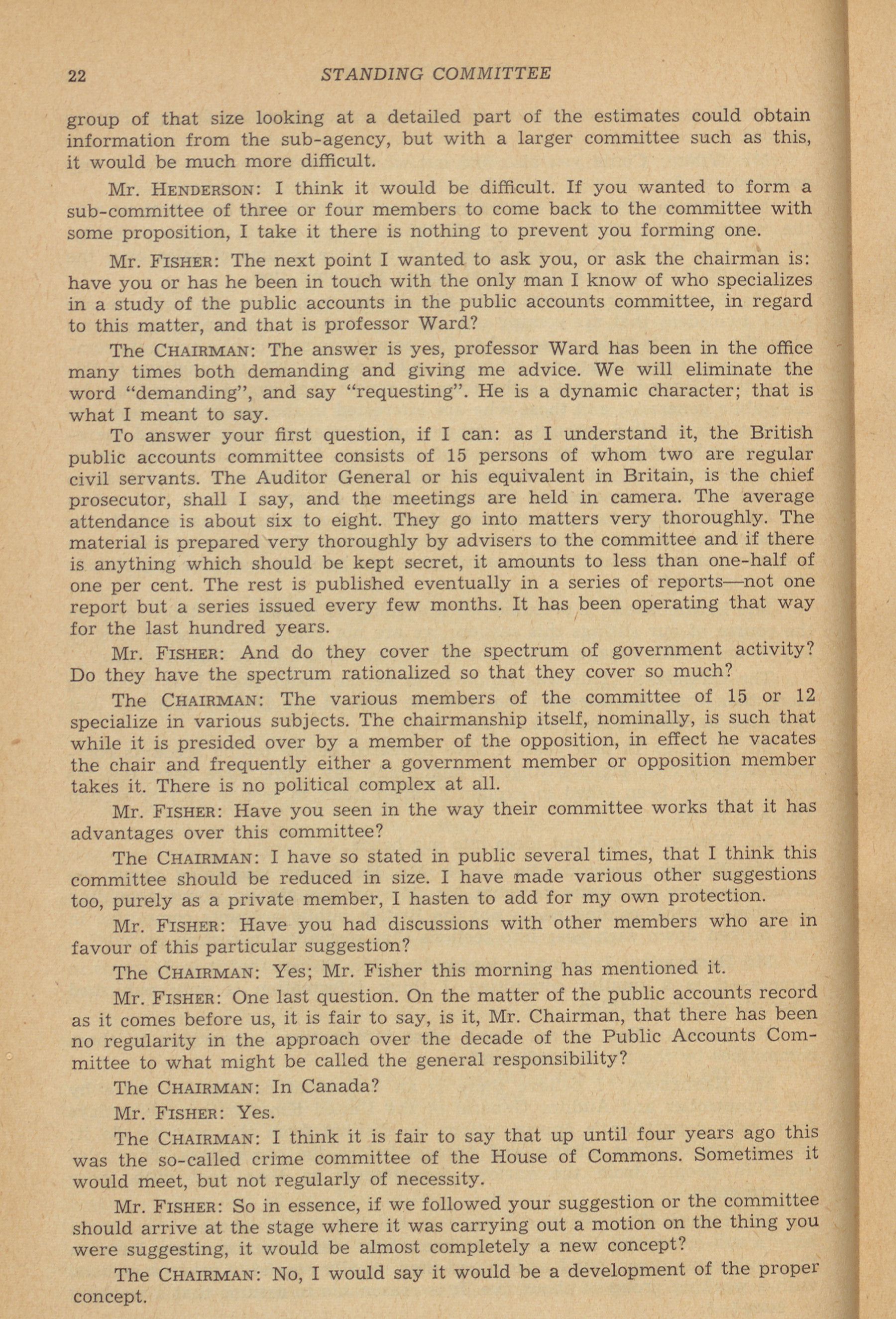 22 STANDING COMMITTEE

group of that size looking at a detailed part of the estimates could obtain information from the sub-agency, but with a larger committee such as this, it would be much more difficult.

Mr. HENDERSON: I think it would be difficult. If you wanted to form a sub-committee of three or four members to come back to the committee with some proposition, I take it there is nothing to prevent you forming one.

Mr. FISHER: The next point I wanted to ask you, or ask the chairman is: have you or has he been in touch with the only man I know of who specializes in a study of the public accounts in the public accounts committee, in regard to this matter, and that is professor Ward?

The CHAIRMAN: The answer is yes, professor Ward has been in the office many times both demanding and giving me advice. We will eliminate the word "demanding", and say "requesting". He is a dynamic character; that is what I meant to say.

To answer your first question, if I can: as I understand it, the British public accounts committee consists of 15 persons of whom two are regular civil servants. The Auditor General or his equivalent in Britain, is the chief prosecutor, shall I say, and the meetings are held in camera. The average attendance is about six to eight. They go into matters very thoroughly. The material is prepared very thoroughly by advisers to the committee and if there is anything which should be kept secret, it amounts to less than one-half of one per cent. The rest is published eventually in a series of reports—not one report but a series issued every few months. It has been operating that way for the last hundred years.

Mr. FISHER: And do they cover the spectrum of government activity? Do they have the spectrum rationalized so that they cover so much?

The CHAIRMAN: The various members of the committee of 15 or 12 specialize in various subjects. The chairmanship itself, nominally, is such that while it is presided over by a member of the opposition, in effect he vacates the chair and frequently either a government member or opposition member takes it. There is no political complex at all.

Mr. FISHER: Have you seen in the way their committee works that it has advantages over this committee?

The CHAIRMAN: I have so stated in public several times, that I think this committee should be reduced in size. I have made various other suggestions too, purely as a private member, I hasten to add for my own protection.

Mr. FISHER: Have you had discussions with other members who are in favour of this particular suggestion?

The CHAIRMAN: Yes; Mr. Fisher this morning has mentioned it.

Mr. FISHER: One last question. On the matter of the public accounts record as it comes before us, it is fair to say, is it, Mr. Chairman, that there has been no regularity in the approach over the decade of the Public Accounts Committee to what might be called the general responsibility?

The CHAIRMAN: In Canada?

Mr. FISHER: Yes.

The CHAIRMAN: I think it is fair to say that up until four years ago this was the so-called crime committee of the House of Commons. Sometimes it would meet, but not regularly of necessity.

Mr. FISHER: So in essence, if we followed your suggestion or the committee should arrive at the stage where it was carrying out a motion on the thing you were suggesting, it would be almost completely a new concept?

The CHAIRMAN: No, I would say it would be a development of the proper concept.